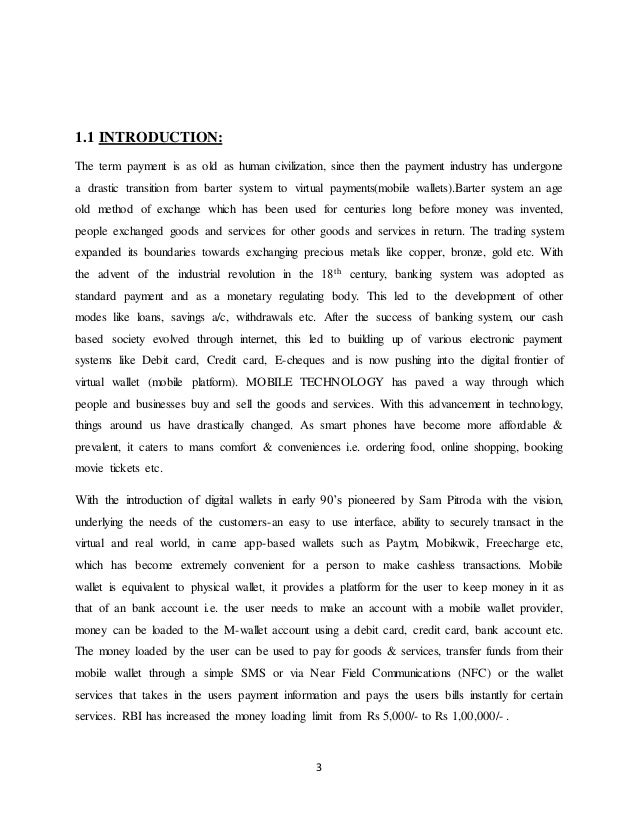 1.1 INTRODUCTION:

The term payment is as old as human civilization, since then the payment industry has undergone a drastic transition from barter system to virtual payments(mobile wallets).Barter system an age old method of exchange which has been used for centuries long before money was invented, people exchanged goods and services for other goods and services in return. The trading system expanded its boundaries towards exchanging precious metals like copper, bronze, gold etc. With the advent of the industrial revolution in the $18^{th}$ century, banking system was adopted as standard payment and as a monetary regulating body. This led to the development of other modes like loans, savings a/c, withdrawals etc. After the success of banking system, our cash based society evolved through internet, this led to building up of various electronic payment systems like Debit card, Credit card, E-cheques and is now pushing into the digital frontier of virtual wallet (mobile platform). MOBILE TECHNOLOGY has paved a way through which people and businesses buy and sell the goods and services. With this advancement in technology, things around us have drastically changed. As smart phones have become more affordable & prevalent, it caters to mans comfort & conveniences i.e. ordering food, online shopping, booking movie tickets etc.

With the introduction of digital wallets in early 90's pioneered by Sam Pitroda with the vision, underlying the needs of the customers-an easy to use interface, ability to securely transact in the virtual and real world, in came app-based wallets such as Paytm, Mobikwik, Freecharge etc, which has become extremely convenient for a person to make cashless transactions. Mobile wallet is equivalent to physical wallet, it provides a platform for the user to keep money in it as that of an bank account i.e. the user needs to make an account with a mobile wallet provider, money can be loaded to the M-wallet account using a debit card, credit card, bank account etc. The money loaded by the user can be used to pay for goods & services, transfer funds from their mobile wallet through a simple SMS or via Near Field Communications (NFC) or the wallet services that takes in the users payment information and pays the users bills instantly for certain services. RBI has increased the money loading limit from Rs 5,000/- to Rs 1,00,000/- .

3